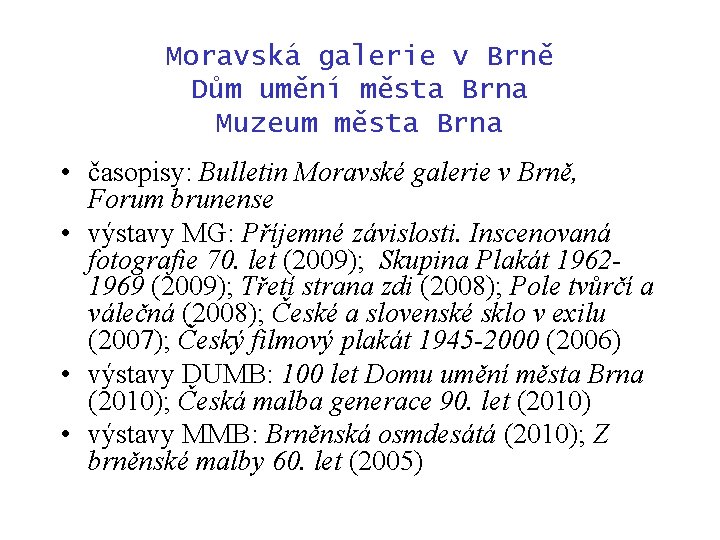 Moravská galerie v Brně
Dům umění města Brna
Muzeum města Brna

• časopisy: Bulletin Moravské galerie v Brně, Forum brunense
• výstavy MG: Příjemné závislosti. Inscenovaná fotografie 70. let (2009); Skupina Plakát 1962-1969 (2009); Třetí strana zdi (2008); Pole tvůrčí a válečná (2008); České a slovenské sklo v exilu (2007); Český filmový plakát 1945-2000 (2006)
• výstavy DUMB: 100 let Domu umění města Brna (2010); Česká malba generace 90. let (2010)
• výstavy MMB: Brněnská osmdesátá (2010); Z brněnské malby 60. let (2005)